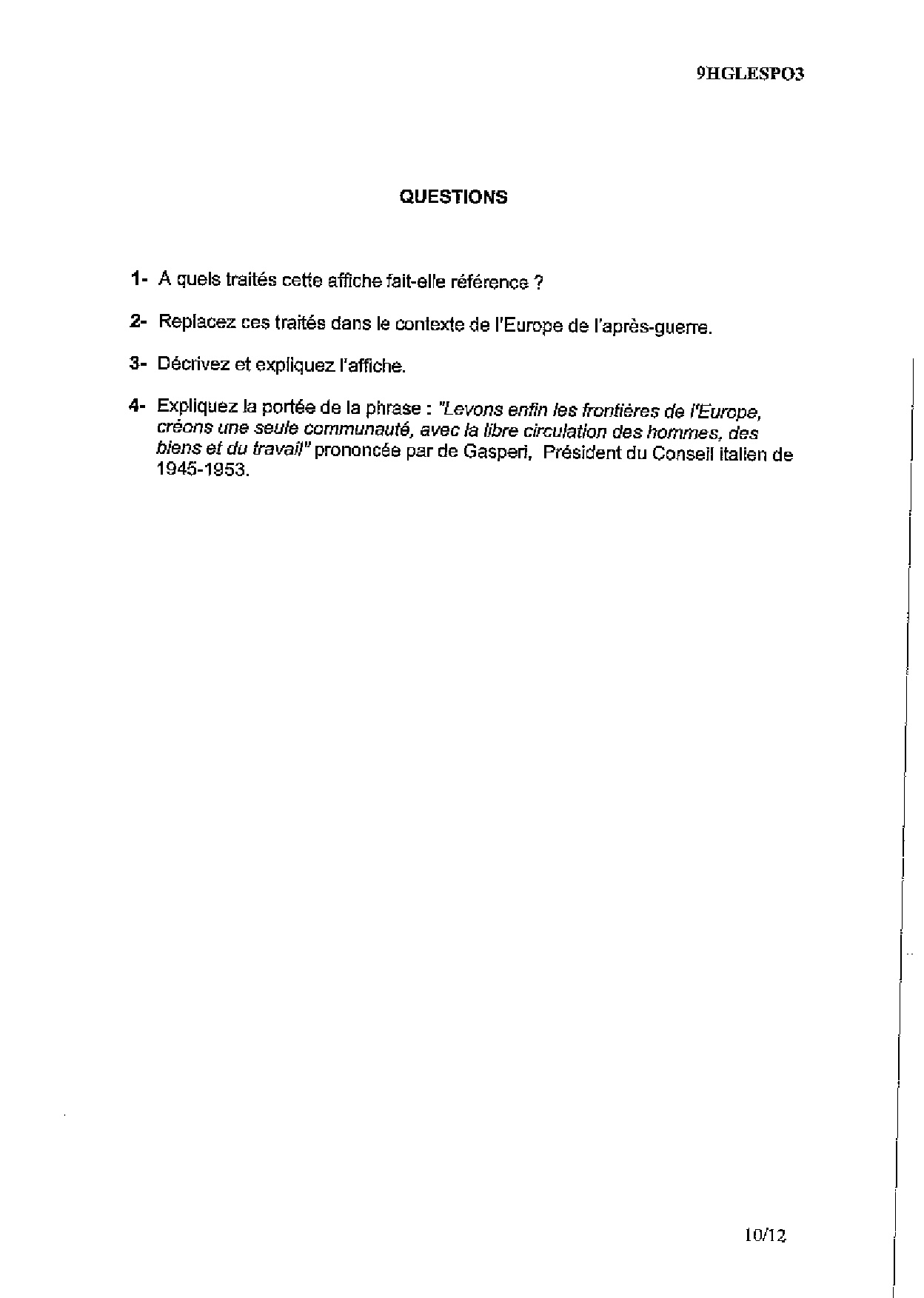 9HGLESPO3

QUESTIONS

1- A quels traités cette affiche fait-elle référence ?

2- Replacez ces traités dans le contexte de l'Europe de l'après-guerre.

3- Décrivez et expliquez l'affiche.

4- Expliquez la portée de la phrase : "Levons enfin les frontières de l'Europe, créons une seule communauté, avec la libre circulation des hommes, des biens et du travail" prononcée par de Gasperi, Président du Conseil italien de 1945-1953.

10/12